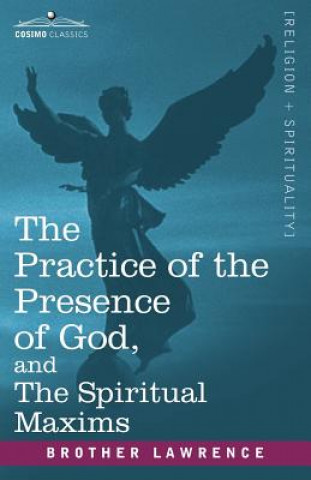 COSIMO CLASSICS

[RELIGION + SPIRITUALITY]

The Practice of the Presence of God, and The Spiritual Maxims

BROTHER LAWRENCE